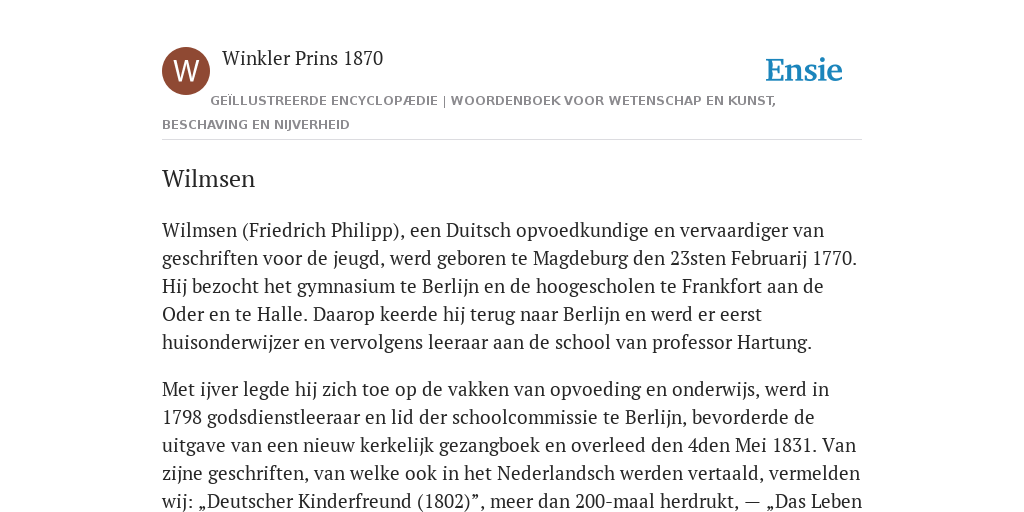 W

Winkler Prins 1870

Ensie

GEÏLLUSTREERDE ENCYCLOPÆDIE | WOORDENBOEK VOOR WETENSCHAP EN KUNST, BESCHAVING EN NIJVERHEID

Wilmsen

Wilmsen (Friedrich Philipp), een Duitsch opvoedkundige en vervaardiger van geschriften voor de jeugd, werd geboren te Magdeburg den 23sten Februarij 1770. Hij bezocht het gymnasium te Berlijn en de hoogescholen te Frankfort aan de Oder en te Halle. Daarop keerde hij terug naar Berlijn en werd er eerst huisonderwijzer en vervolgens leeraar aan de school van professor Hartung.

Met ijver legde hij zich toe op de vakken van opvoeding en onderwijs, werd in 1798 godsdienstleeraar en lid der schoolcommissie te Berlijn, bevorderde de uitgave van een nieuw kerkelijk gezangboek en overleed den 4den Mei 1831. Van zijne geschriften, van welke ook in het Nederlandsch werden vertaald, vermelden wij: „Deutscher Kinderfreund (1802)”, meer dan 200-maal herdrukt, — „Das Leben